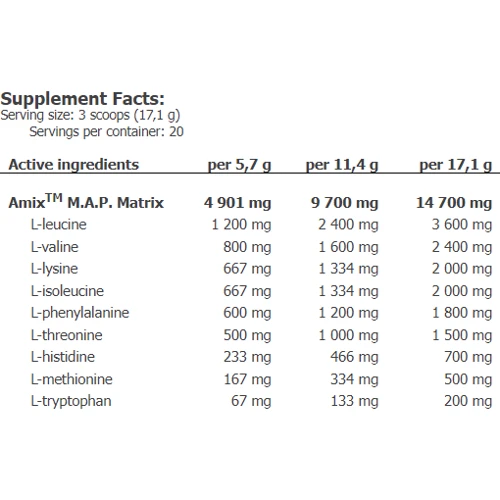 Supplement Facts:
Serving size: 3 scoops (17,1 g)
Servings per container: 20

| Active ingredients | per 5,7 g | per 11,4 g | per 17,1 g |
|---|---|---|---|
| Amix$^{TM}$ M.A.P. Matrix | 4 901 mg | 9 700 mg | 14 700 mg |
| L-leucine | 1 200 mg | 2 400 mg | 3 600 mg |
| L-valine | 800 mg | 1 600 mg | 2 400 mg |
| L-lysine | 667 mg | 1 334 mg | 2 000 mg |
| L-isoleucine | 667 mg | 1 334 mg | 2 000 mg |
| L-phenylalanine | 600 mg | 1 200 mg | 1 800 mg |
| L-threonine | 500 mg | 1 000 mg | 1 500 mg |
| L-histidine | 233 mg | 466 mg | 700 mg |
| L-methionine | 167 mg | 334 mg | 500 mg |
| L-tryptophan | 67 mg | 133 mg | 200 mg |